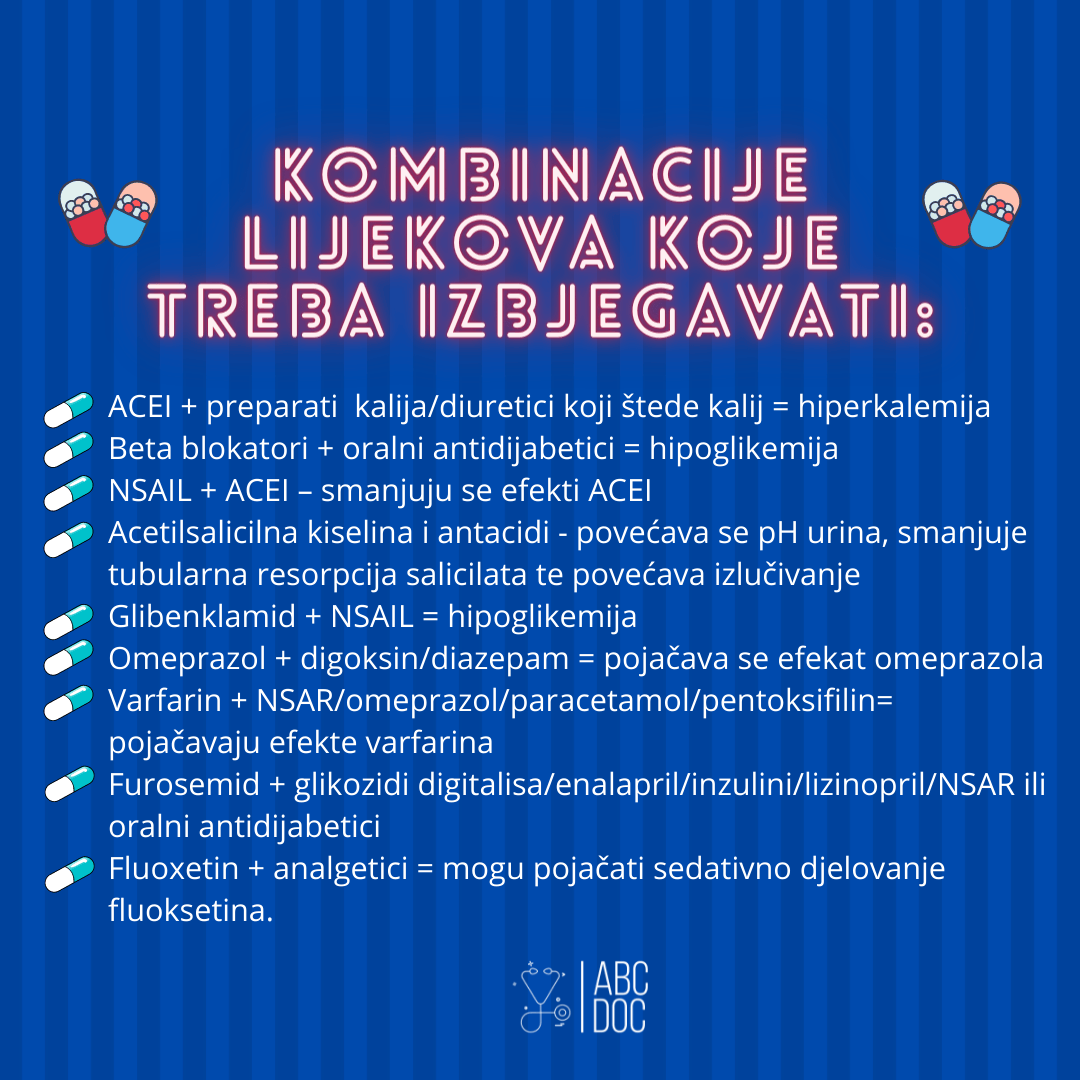 KOMBINACIJE LIJEKOVA KOJE TREBA IZBJEGAVATI:

ACEI + preparati kalija/diuretici koji štede kalij = hiperkalemija
Beta blokatori + oralni antidijabetici = hipoglikemija
NSAIL + ACEI – smanjuju se efekti ACEI
Acetilsalicilna kiselina i antacidi - povećava se pH urina, smanjuje tubularna resorpcija salicilata te povećava izlučivanje
Glibenklamid + NSAIL = hipoglikemija
Omeprazol + digoksin/diazepam = pojačava se efekat omeprazola
Varfarin + NSAR/omeprazol/paracetamol/pentoksifilin= pojačavaju efekte varfarina
Furosemid + glikozidi digitalisa/enalapril/inzulini/lizinopril/NSAR ili oralni antidijabetici
Fluoxetin + analgetici = mogu pojačati sedativno djelovanje fluoksetina.

ABC DOC